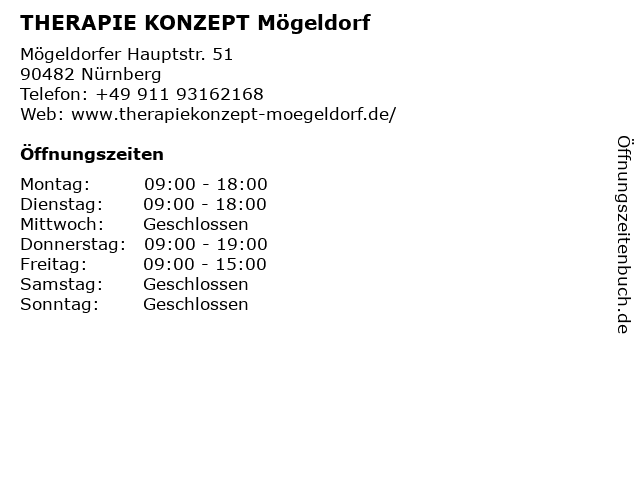 THERAPIE KONZEPT Mögeldorf

Mögeldorfer Hauptstr. 51
90482 Nürnberg
Telefon: +49 911 93162168
Web: www.therapiekonzept-moegeldorf.de/

Öffnungszeiten

| | |
|---|---|
| Montag: | 09:00 - 18:00 |
| Dienstag: | 09:00 - 18:00 |
| Mittwoch: | Geschlossen |
| Donnerstag: | 09:00 - 19:00 |
| Freitag: | 09:00 - 15:00 |
| Samstag: | Geschlossen |
| Sonntag: | Geschlossen |

Öffnungszeitenbuch.de